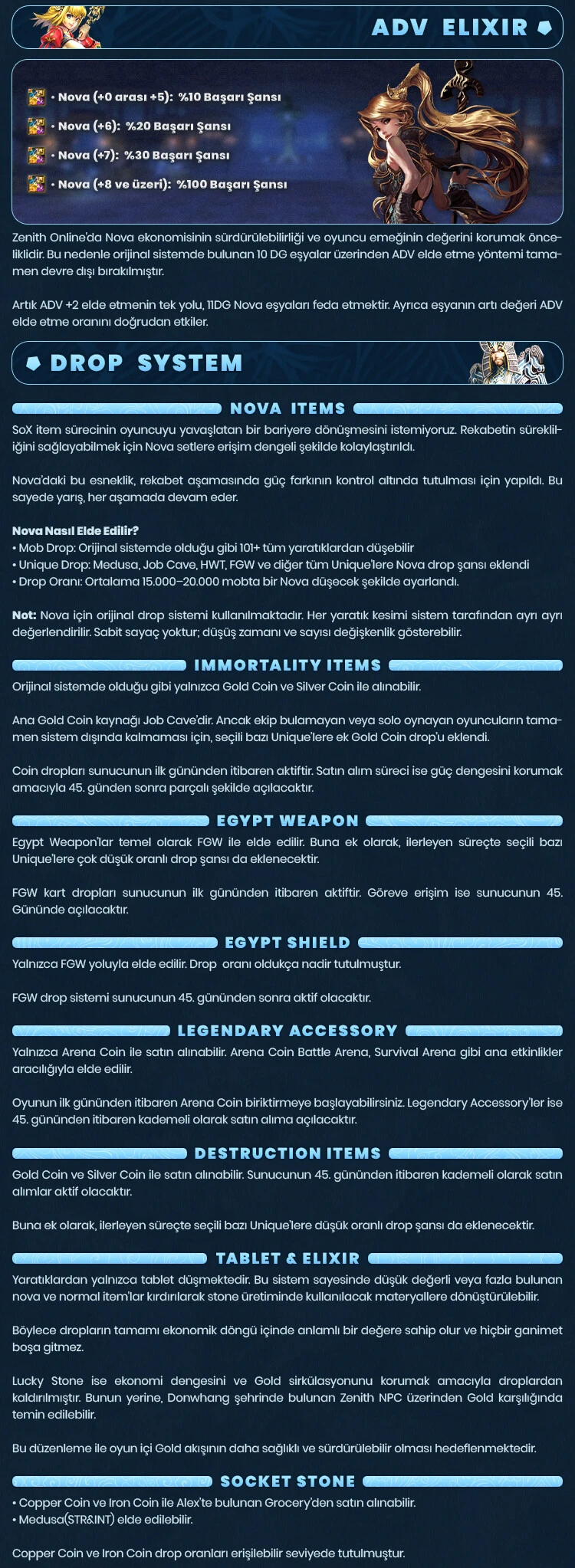 ADV ELIXIR

• Nova (+0 arası +5): %10 Başarı Şansı
• Nova (+6): %20 Başarı Şansı
• Nova (+7): %30 Başarı Şansı
• Nova (+8 ve üzeri): %100 Başarı Şansı

Zenith Online'da Nova ekonomisinin sürdürülebilirliği ve oyuncu emeğinin değerini korumak önceliklidir. Bu nedenle orijinal sistemde bulunan 10 DG eşyalar üzerinden ADV elde etme yöntemi tamamen devre dışı bırakılmıştır.

Artık ADV +2 elde etmenin tek yolu, 11DG Nova eşyaları feda etmektir. Ayrıca eşyanın artı değeri ADV elde etme oranını doğrudan etkiler.

DROP SYSTEM

NOVA ITEMS

SoX item sürecinin oyuncuyu yavaşlatan bir bariyere dönüşmesini istemiyoruz. Rekabetin sürekliliğini sağlayabilmek için Nova setlere erişim dengeli şekilde kolaylaştırıldı.

Nova'daki bu esneklik, rekabet aşamasında güç farkının kontrol altında tutulması için yapıldı. Bu sayede yarış, her aşamada devam eder.

Nova Nasıl Elde Edilir?
• Mob Drop: Orijinal sistemde olduğu gibi 101+ tüm yaratıklardan düşebilir
• Unique Drop: Medusa, Job Cave, HWT, FGW ve diğer tüm Unique'lere Nova drop şansı eklendi
• Drop Oranı: Ortalama 15.000–20.000 mobta bir Nova düşecek şekilde ayarlandı.

Not: Nova için orijinal drop sistemi kullanılmaktadır. Her yaratık kesimi sistem tarafından ayrı ayrı değerlendirilir. Sabit sayaç yoktur; düşüş zamanı ve sayısı değişkenlik gösterebilir.

IMMORTALITY ITEMS

Orijinal sistemde olduğu gibi yalnızca Gold Coin ve Silver Coin ile alınabilir.

Ana Gold Coin kaynağı Job Cave'dir. Ancak ekip bulamayan veya solo oynayan oyuncuların tamamen sistem dışında kalmaması için, seçili bazı Unique'lere ek Gold Coin drop'u eklendi.

Coin dropları sunucunun ilk gününden itibaren aktiftir. Satın alım süreci ise güç dengesini korumak amacıyla 45. günden sonra parçalı şekilde açılacaktır.

EGYPT WEAPON

Egypt Weapon'lar temel olarak FGW ile elde edilir. Buna ek olarak, ilerleyen süreçte seçili bazı Unique'lere çok düşük oranlı drop şansı da eklenecektir.

FGW kart dropları sunucunun ilk gününden itibaren aktiftir. Göreve erişim ise sunucunun 45. Gününde açılacaktır.

EGYPT SHIELD

Yalnızca FGW yoluyla elde edilir. Drop oranı oldukça nadir tutulmuştur.

FGW drop sistemi sunucunun 45. gününden sonra aktif olacaktır.

LEGENDARY ACCESSORY

Yalnızca Arena Coin ile satın alınabilir. Arena Coin Battle Arena, Survival Arena gibi ana etkinlikler aracılığıyla elde edilir.

Oyunun ilk gününden itibaren Arena Coin biriktirmeye başlayabilirsiniz. Legendary Accessory'ler ise 45. gününden itibaren kademeli olarak satın alıma açılacaktır.

DESTRUCTION ITEMS

Gold Coin ve Silver Coin ile satın alınabilir. Sunucunun 45. gününden itibaren kademeli olarak satın alımlar aktif olacaktır.

Buna ek olarak, ilerleyen süreçte seçili bazı Unique'lere düşük oranlı drop şansı da eklenecektir.

TABLET & ELIXIR

Yaratıklardan yalnızca tablet düşmektedir. Bu sistem sayesinde düşük değerli veya fazla bulunan nova ve normal item'lar kırdırılarak stone üretiminde kullanılacak materyallere dönüştürülebilir.

Böylece dropların tamamı ekonomik döngü içinde anlamlı bir değere sahip olur ve hiçbir ganimet boşa gitmez.

Lucky Stone ise ekonomi dengesini ve Gold sirkülasyonunu korumak amacıyla droplardan kaldırılmıştır. Bunun yerine, Donwhang şehrinde bulunan Zenith NPC üzerinden Gold karşılığında temin edilebilir.

Bu düzenleme ile oyun içi Gold akışının daha sağlıklı ve sürdürülebilir olması hedeflenmektedir.

SOCKET STONE

• Copper Coin ve Iron Coin ile Alex'te bulunan Grocery'den satın alınabilir.
• Medusa(STR&INT) elde edilebilir.

Copper Coin ve Iron Coin drop oranları erişilebilir seviyede tutulmuştur.